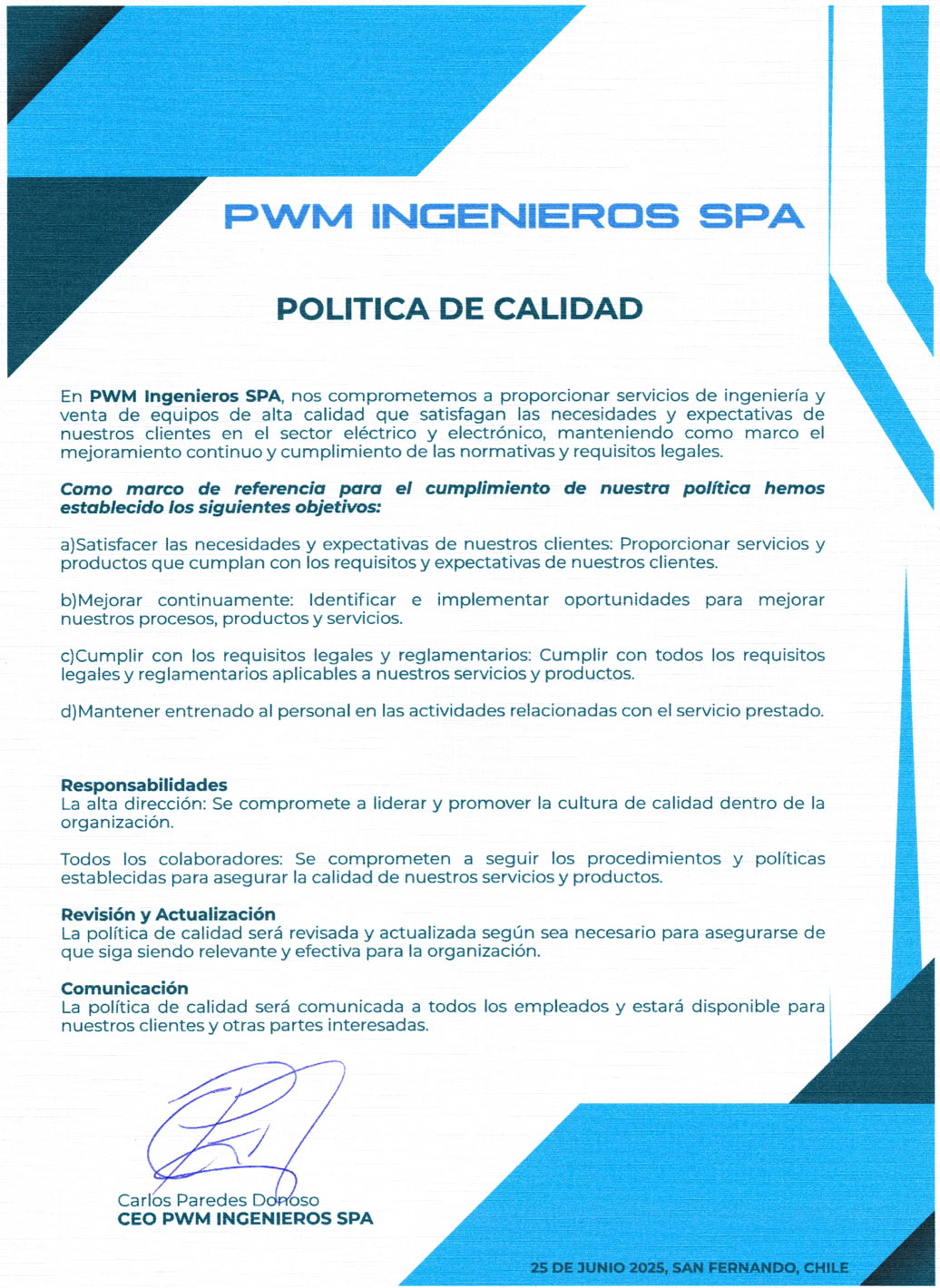 PWM INGENIEROS SPA

POLITICA DE CALIDAD

En PWM Ingenieros SPA, nos comprometemos a proporcionar servicios de ingeniería y venta de equipos de alta calidad que satisfagan las necesidades y expectativas de nuestros clientes en el sector eléctrico y electrónico, manteniendo como marco el mejoramiento continuo y cumplimiento de las normativas y requisitos legales.

Como marco de referencia para el cumplimiento de nuestra política hemos establecido los siguientes objetivos:

a)Satisfacer las necesidades y expectativas de nuestros clientes: Proporcionar servicios y productos que cumplan con los requisitos y expectativas de nuestros clientes.

b)Mejorar continuamente: Identificar e implementar oportunidades para mejorar nuestros procesos, productos y servicios.

c)Cumplir con los requisitos legales y reglamentarios: Cumplir con todos los requisitos legales y reglamentarios aplicables a nuestros servicios y productos.

d)Mantener entrenado al personal en las actividades relacionadas con el servicio prestado.

Responsabilidades
La alta dirección: Se compromete a liderar y promover la cultura de calidad dentro de la organización.

Todos los colaboradores: Se comprometen a seguir los procedimientos y políticas establecidas para asegurar la calidad de nuestros servicios y productos.

Revisión y Actualización
La política de calidad será revisada y actualizada según sea necesario para asegurarse de que siga siendo relevante y efectiva para la organización.

Comunicación
La política de calidad será comunicada a todos los empleados y estará disponible para nuestros clientes y otras partes interesadas.

Carlos Paredes Donoso
CEO PWM INGENIEROS SPA

25 DE JUNIO 2025, SAN FERNANDO, CHILE